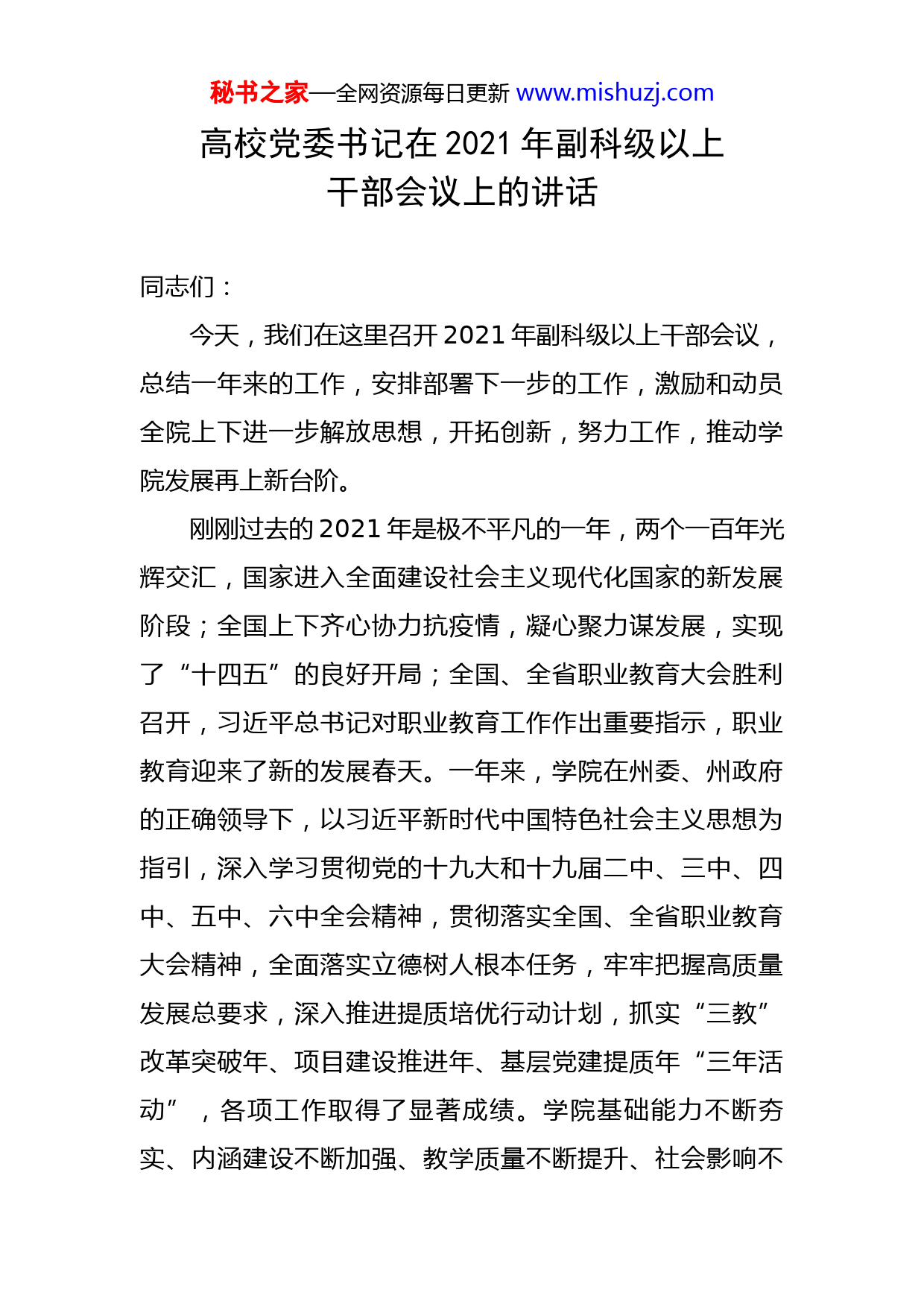 秘书之家—全网资源每日更新 www.mishuzj.com

高校党委书记在 2021 年副科级以上干部会议上的讲话

同志们：

今天，我们在这里召开 2021 年副科级以上干部会议，总结一年来的工作，安排部署下一步的工作，激励和动员全院上下进一步解放思想，开拓创新，努力工作，推动学院发展再上新台阶。

刚刚过去的 2021 年是极不平凡的一年，两个一百年光辉交汇，国家进入全面建设社会主义现代化国家的新发展阶段；全国上下齐心协力抗疫情，凝心聚力谋发展，实现了“十四五”的良好开局；全国、全省职业教育大会胜利召开，习近平总书记对职业教育工作作出重要指示，职业教育迎来了新的发展春天。一年来，学院在州委、州政府的正确领导下，以习近平新时代中国特色社会主义思想为指引，深入学习贯彻党的十九大和十九届二中、三中、四中、五中、六中全会精神，贯彻落实全国、全省职业教育大会精神，全面落实立德树人根本任务，牢牢把握高质量发展总要求，深入推进提质培优行动计划，抓实“三教”改革突破年、项目建设推进年、基层党建提质年“三年活动”，各项工作取得了显著成绩。学院基础能力不断夯实、内涵建设不断加强、教学质量不断提升、社会影响不